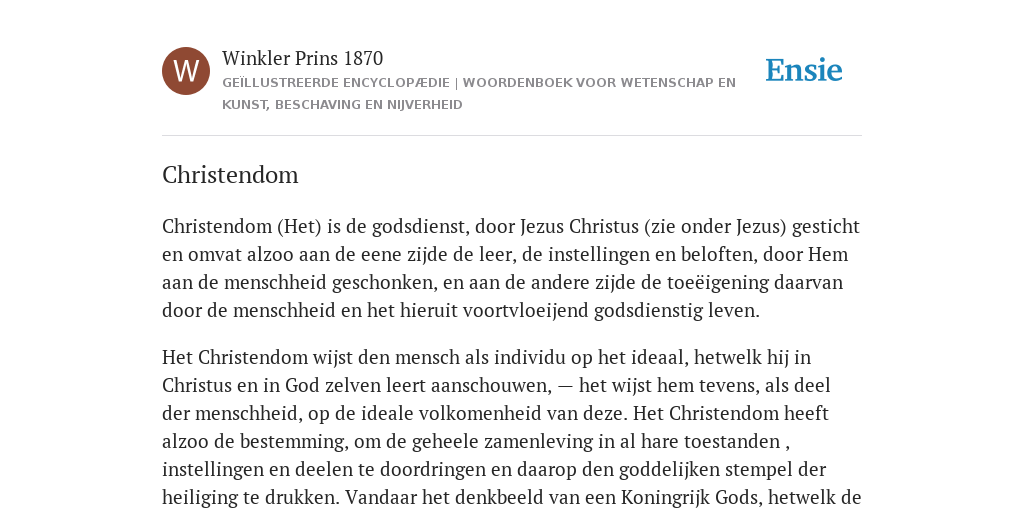 W

Winkler Prins 1870

GEÏLLUSTREERDE ENCYCLOPÆDIE | WOORDENBOEK VOOR WETENSCHAP EN KUNST, BESCHAVING EN NIJVERHEID

Ensie

Christendom

Christendom (Het) is de godsdienst, door Jezus Christus (zie onder Jezus) gesticht en omvat alzoo aan de eene zijde de leer, de instellingen en beloften, door Hem aan de menschheid geschonken, en aan de andere zijde de toeëigening daarvan door de menschheid en het hieruit voortvloeijend godsdienstig leven.

Het Christendom wijst den mensch als individu op het ideaal, hetwelk hij in Christus en in God zelven leert aanschouwen, — het wijst hem tevens, als deel der menschheid, op de ideale volkomenheid van deze. Het Christendom heeft alzoo de bestemming, om de geheele zamenleving in al hare toestanden , instellingen en deelen te doordringen en daarop den goddelijken stempel der heiliging te drukken. Vandaar het denkbeeld van een Koningrijk Gods, hetwelk de